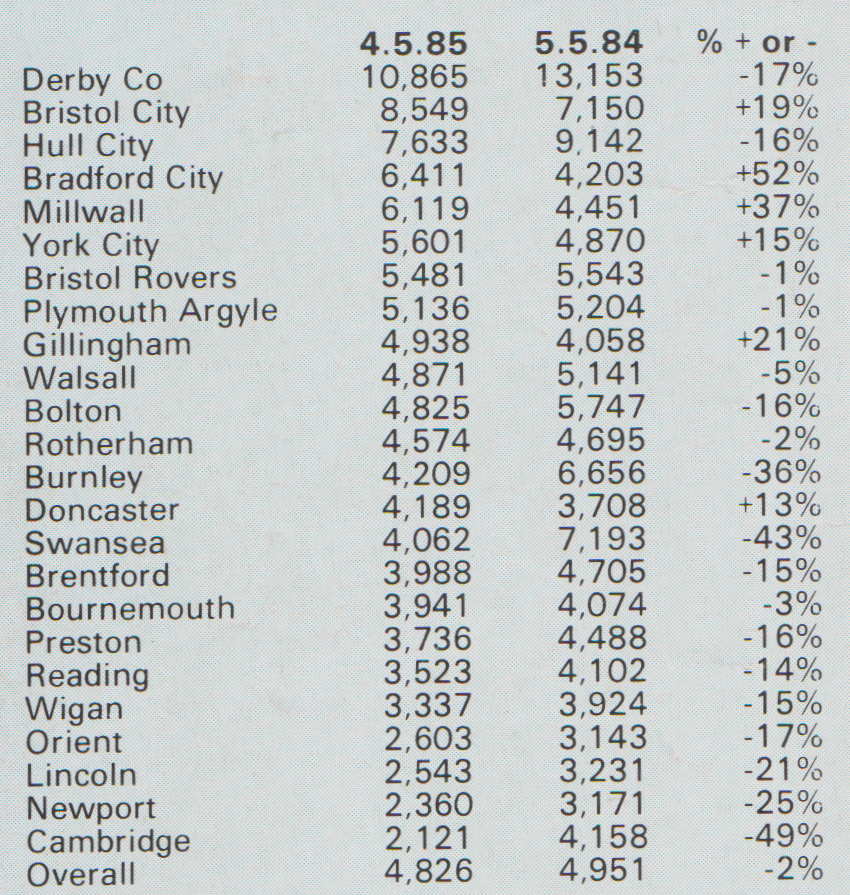 |  | 4.5.85 | 5.5.84 | % + or - |
|---|---|---|---|
| Derby Co | 10,865 | 13,153 | -17% |
| Bristol City | 8,549 | 7,150 | +19% |
| Hull City | 7,633 | 9,142 | -16% |
| Bradford City | 6,411 | 4,203 | +52% |
| Millwall | 6,119 | 4,451 | +37% |
| York City | 5,601 | 4,870 | +15% |
| Bristol Rovers | 5,481 | 5,543 | -1% |
| Plymouth Argyle | 5,136 | 5,204 | -1% |
| Gillingham | 4,938 | 4,058 | +21% |
| Walsall | 4,871 | 5,141 | -5% |
| Bolton | 4,825 | 5,747 | -16% |
| Rotherham | 4,574 | 4,695 | -2% |
| Burnley | 4,209 | 6,656 | -36% |
| Doncaster | 4,189 | 3,708 | +13% |
| Swansea | 4,062 | 7,193 | -43% |
| Brentford | 3,988 | 4,705 | -15% |
| Bournemouth | 3,941 | 4,074 | -3% |
| Preston | 3,736 | 4,488 | -16% |
| Reading | 3,523 | 4,102 | -14% |
| Wigan | 3,337 | 3,924 | -15% |
| Orient | 2,603 | 3,143 | -17% |
| Lincoln | 2,543 | 3,231 | -21% |
| Newport | 2,360 | 3,171 | -25% |
| Cambridge | 2,121 | 4,158 | -49% |
| Overall | 4,826 | 4,951 | -2% |